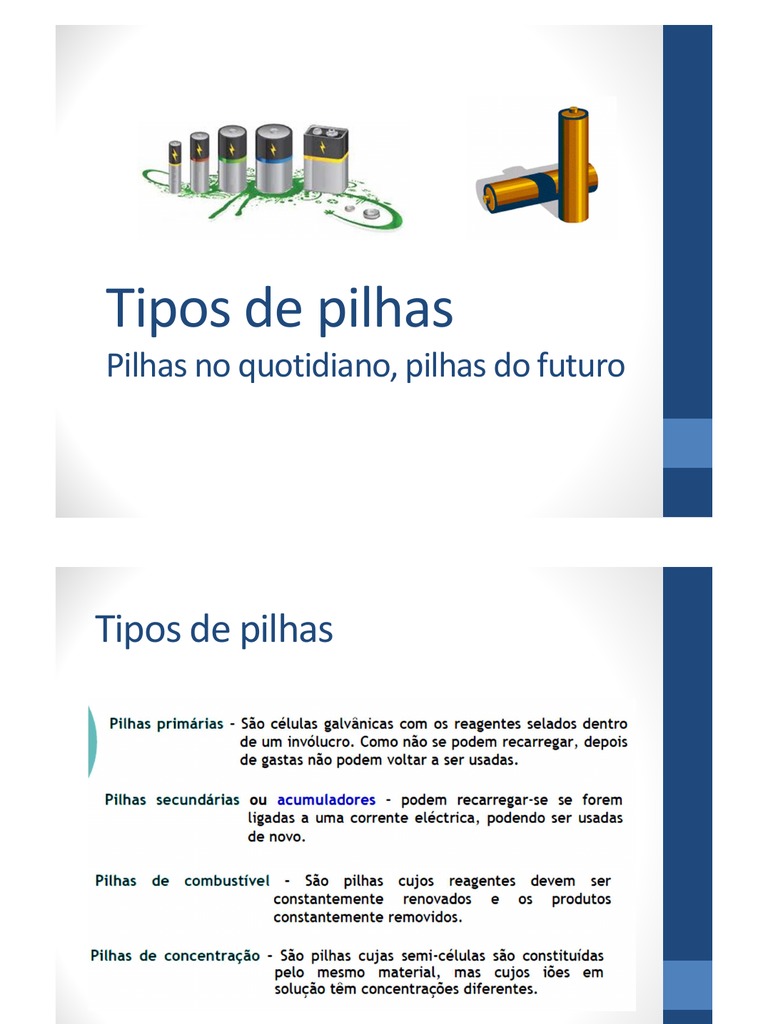 Tipos de pilhas

Pilhas no quotidiano, pilhas do futuro

Tipos de pilhas

Pilhas primárias - São células galvânicas com os reagentes selados dentro de um invólucro. Como não se podem recarregar, depois de gastas não podem voltar a ser usadas.

Pilhas secundárias ou acumuladores - podem recarregar-se se forem ligadas a uma corrente eléctrica, podendo ser usadas de novo.

Pilhas de combustível - São pilhas cujos reagentes devem ser constantemente renovados e os produtos constantemente removidos.

Pilhas de concentração - São pilhas cujas semi-células são constituídas pelo mesmo material, mas cujos iões em solução têm concentrações diferentes.